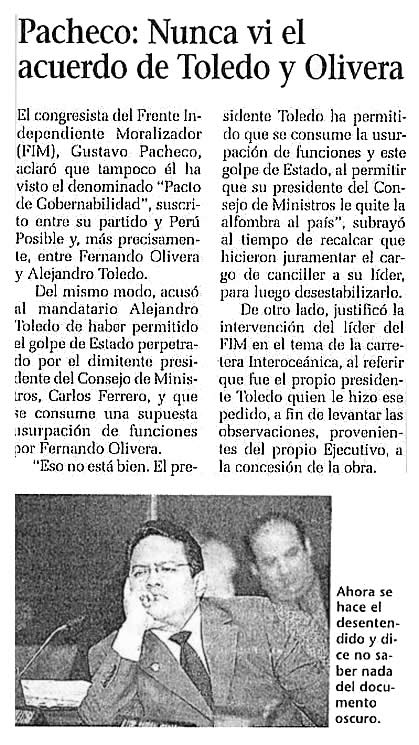 Pacheco: Nunca vi el acuerdo de Toledo y Olivera

El congresista del Frente Independiente Moralizador (FIM), Gustavo Pacheco, aclaró que tampoco él ha visto el denominado "Pacto de Gobernabilidad", suscrito entre su partido y Perú Posible y, más precisamente, entre Fernando Olivera y Alejandro Toledo.

Del mismo modo, acusó al mandatario Alejandro Toledo de haber permitido el golpe de Estado perpetrado por el dimitente presidente del Consejo de Ministros, Carlos Ferrero, y que se consume una supuesta usurpación de funciones por Fernando Olivera.

"Eso no está bien. El presidente Toledo ha permitido que se consume la usurpación de funciones y este golpe de Estado, al permitir que su presidente del Consejo de Ministros le quite la alfombra al país", subrayó al tiempo de recalcar que hicieron juramentar el cargo de canciller a su líder, para luego desestabilizarlo.

De otro lado, justificó la intervención del líder del FIM en el tema de la carretera Interoceánica, al referir que fue el propio presidente Toledo quien le hizo ese pedido, a fin de levantar las observaciones, provenientes del propio Ejecutivo, a la concesión de la obra.

Ahora se hace el desentendido y dice no saber nada del documento oscuro.